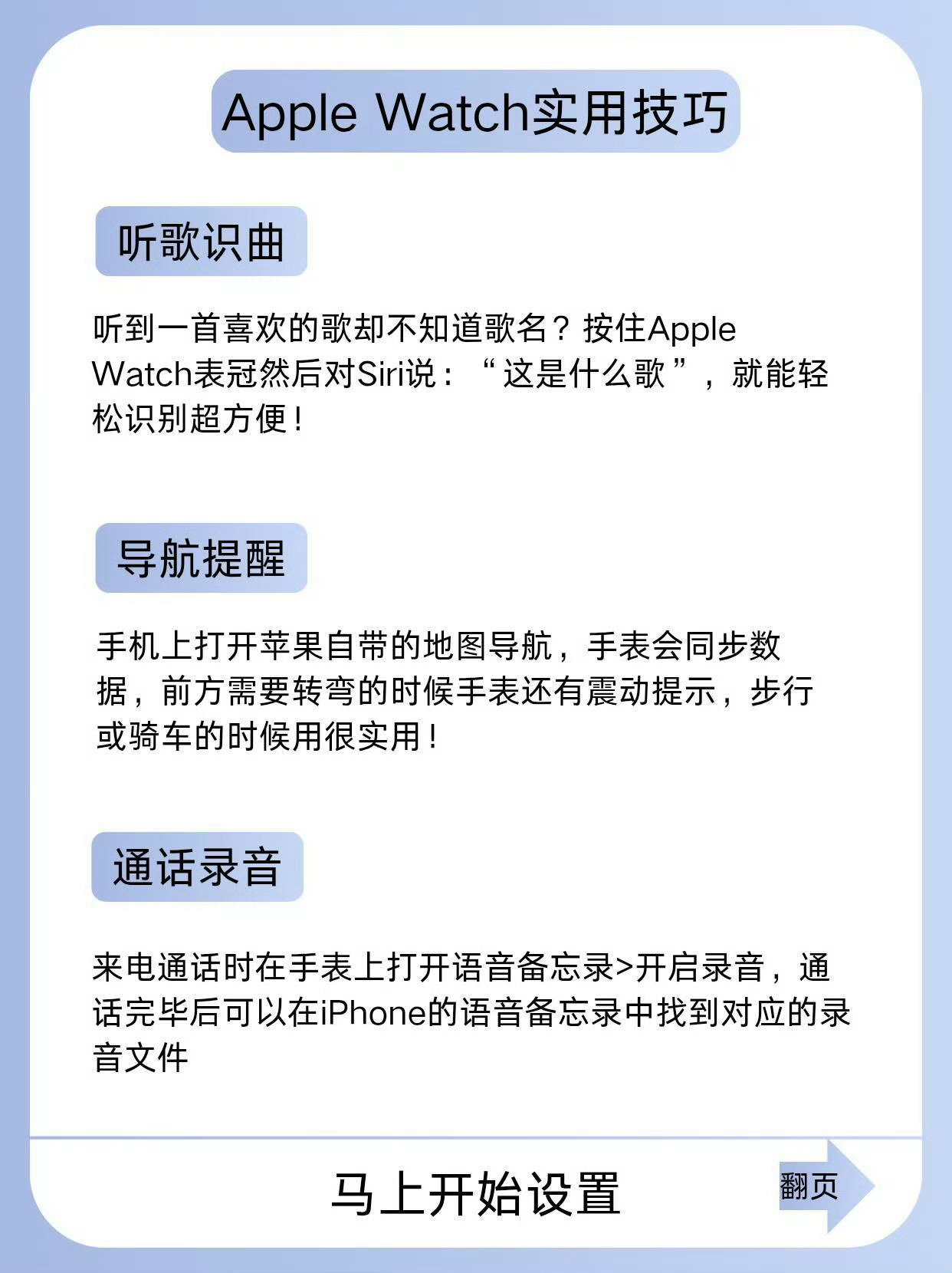 Apple Watch实用技巧

听歌识曲

听到一首喜欢的歌却不知道歌名？按住Apple Watch表冠然后对Siri说：“这是什么歌”，就能轻松识别超方便！

导航提醒

手机上打开苹果自带的地图导航，手表会同步数据，前方需要转弯的时候手表还有震动提示，步行或骑车的时候用很实用！

通话录音

来电通话时在手表上打开语音备忘录>开启录音，通话完毕后可以在iPhone的语音备忘录中找到对应的录音文件

马上开始设置

翻页